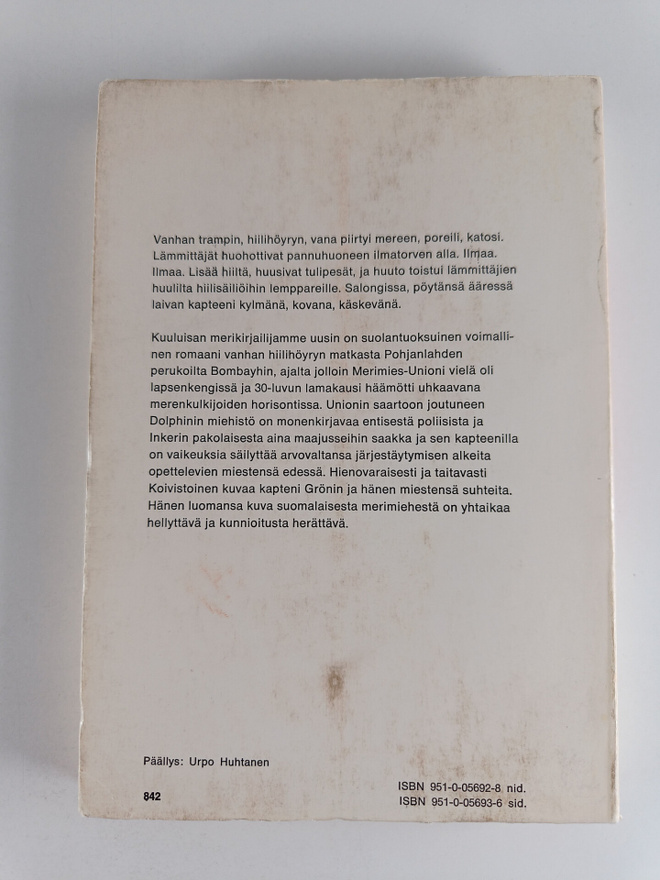 Vanhan trampin, hiilihöyryn, vana piirtyi mereen, poreili, katosi. Lämmittäjät huohottivat pannuhuoneen ilmatorven alla. Ilmaa. Ilmaa. Lisää hiiltä, huusivat tulipesät, ja huuto toistui lämmittäjien huulilta hiilisäiliöihin lemppareille. Salongissa, pöytänsä ääressä laivan kapteeni kylmänä, kovana, käskevänä.

Kuuluisan merikirjailijamme uusin on suolantuoksuinen voimallinen romaani vanhan hiilihöyryn matkasta Pohjanlahden perukoilta Bombayhin, ajalta jolloin Merimies-Unioni vielä oli lapsenkengissä ja 30-luvun lamakausi häämötti uhkaavana merenkulkijoiden horisontissa. Unionin saartoon joutuneen Dolphinin miehistö on monenkirjavaa entisestä poliisista ja Inkerin pakolaisesta aina maajusseihin saakka ja sen kapteenilla on vaikeuksia säilyttää arvovaltansa järjestäytymisen alkeita opettelevien miestensä edessä. Hienovaraisesti ja taitavasti Koivistoinen kuvaa kapteni Grönin ja hänen miestensä suhteita. Hänen luomansa kuva suomalaisesta merimiehestä on yhtaikaa hellyttävä ja kunnioitusta herättävä.

Päällys: Urpo Huhtanen

842

ISBN 951-0-05692-8 nid.
ISBN 951-0-05693-6 sid.